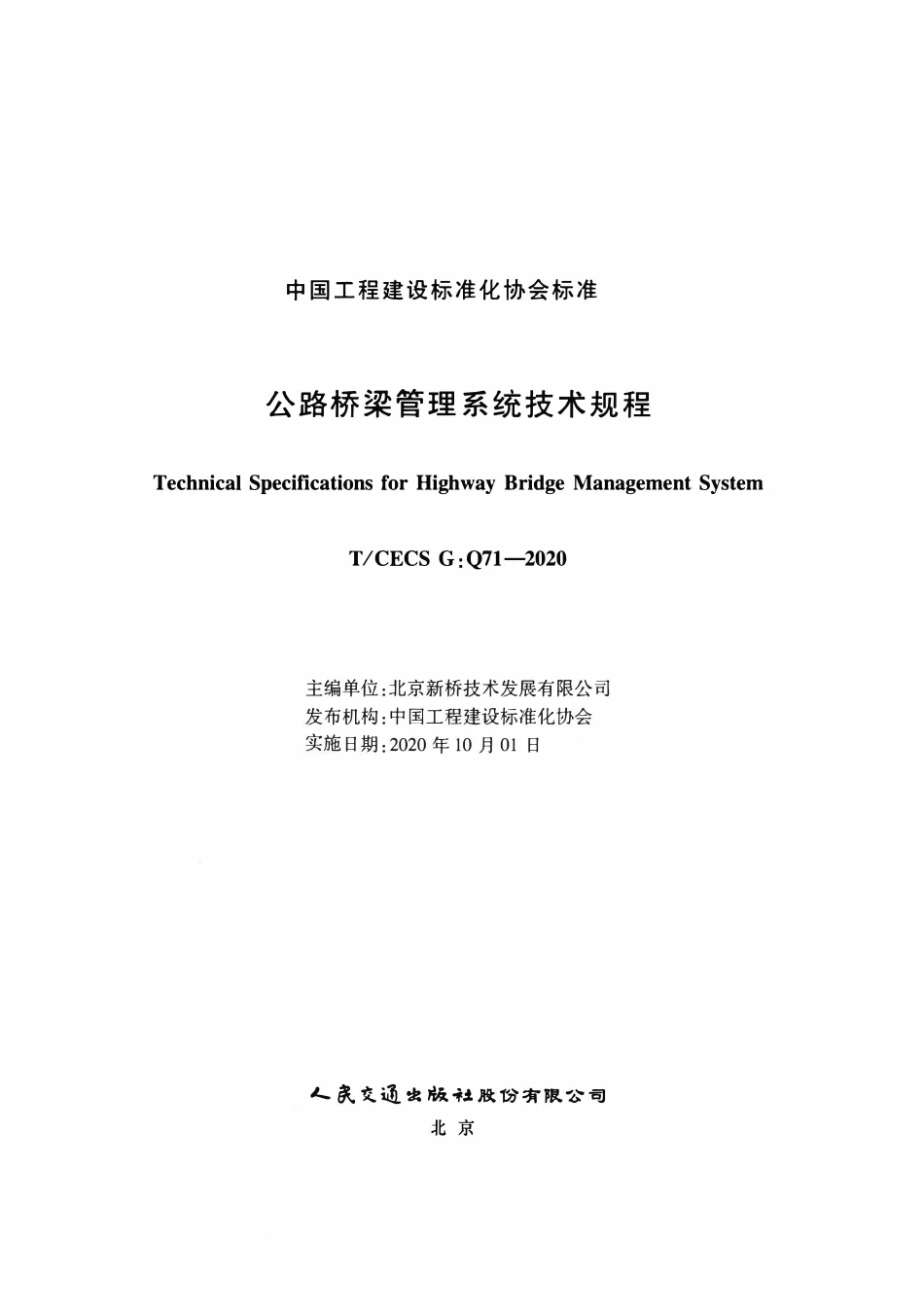 中国工程建设标准化协会标准

公路桥梁管理系统技术规程

Technical Specifications for Highway Bridge Management System

T/CECS G:Q71—2020

主编单位:北京新桥技术发展有限公司
发布机构:中国工程建设标准化协会
实施日期:2020 年 10 月 01 日

人民交通出版社股份有限公司
北 京